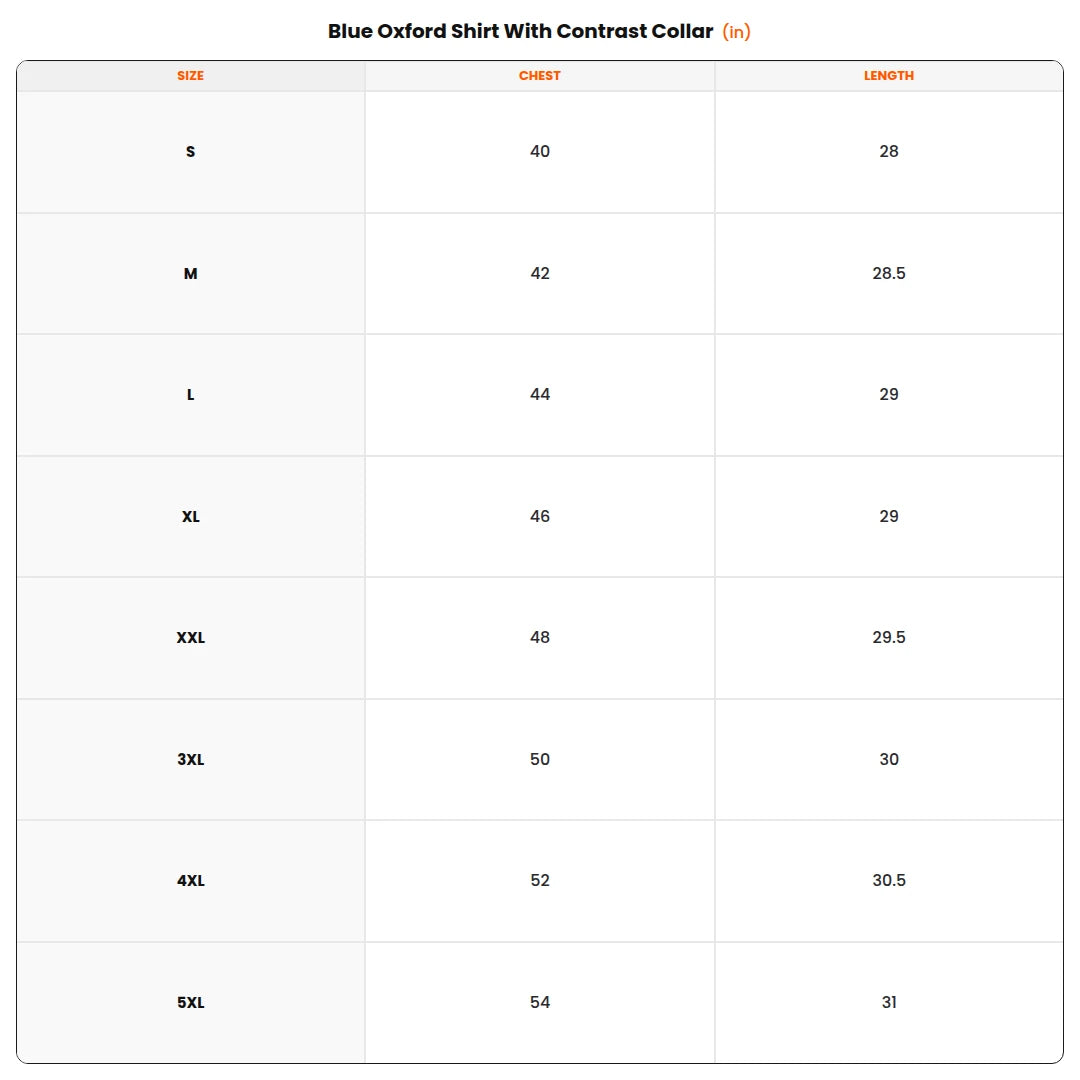 Blue Oxford Shirt With Contrast Collar (in)

| SIZE | CHEST | LENGTH |
|---|---|---|
| S | 40 | 28 |
| M | 42 | 28.5 |
| L | 44 | 29 |
| XL | 46 | 29 |
| XXL | 48 | 29.5 |
| 3XL | 50 | 30 |
| 4XL | 52 | 30.5 |
| 5XL | 54 | 31 |